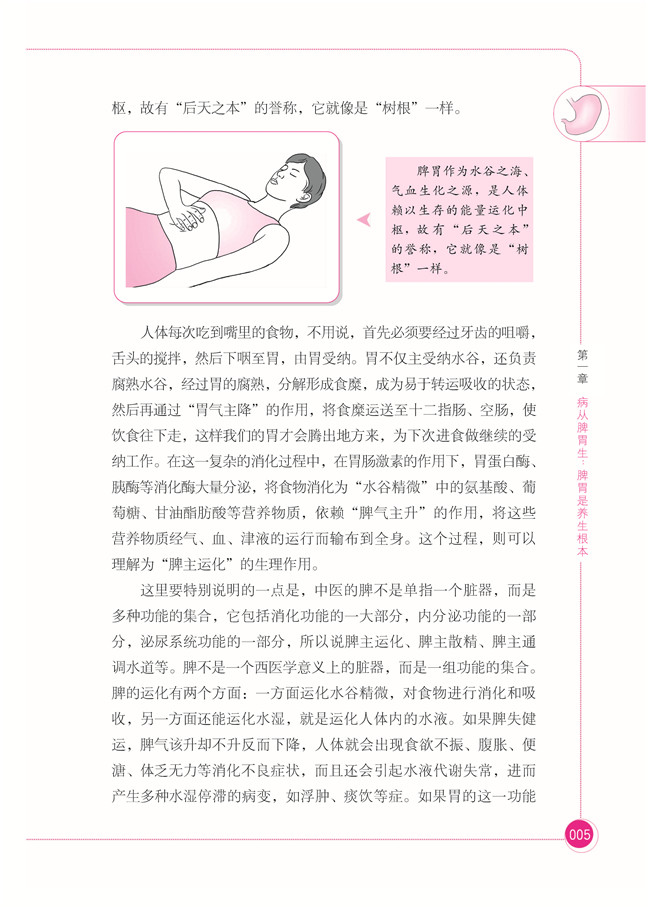 枢，故有“后天之本”的誉称，它就像是“树根”一样。

脾胃作为水谷之海、气血生化之源，是人体赖以生存的能量运化中枢，故有“后天之本”的誉称，它就像是“树根”一样。

人体每次吃到嘴里的食物，不用说，首先必须要经过牙齿的咀嚼，舌头的搅拌，然后下咽至胃，由胃受纳。胃不仅主受纳水谷，还负责腐熟水谷，经过胃的腐熟，分解形成食糜，成为易于转运吸收的状态，然后再通过“胃气主降”的作用，将食糜运送至十二指肠、空肠，使饮食往下走，这样我们的胃才会腾出地方来，为下次进食做继续的受纳工作。在这一复杂的消化过程中，在胃肠激素的作用下，胃蛋白酶、胰酶等消化酶大量分泌，将食物消化为“水谷精微”中的氨基酸、葡萄糖、甘油酯肪酸等营养物质，依赖“脾气主升”的作用，将这些营养物质经气、血、津液的运行而输布到全身。这个过程，则可以理解为“脾主运化”的生理作用。

这里要特别说明的一点是，中医的脾不是单指一个脏器，而是多种功能的集合，它包括消化功能的一大部分，内分泌功能的一部分，泌尿系统功能的一部分，所以说脾主运化、脾主散精、脾主通调水道等。脾不是一个西医学意义上的脏器，而是一组功能的集合。脾的运化有两个方面：一方面运化水谷精微，对食物进行消化和吸收，另一方面还能运化水湿，就是运化人体内的水液。如果脾失健运，脾气该升却不升反而下降，人体就会出现食欲不振、腹胀、便溏、体乏无力等消化不良症状，而且还会引起水液代谢失常，进而产生多种水湿停滞的病变，如浮肿、痰饮等症。如果胃的这一功能

第一章 病从脾胃生：脾胃是养生根本

005